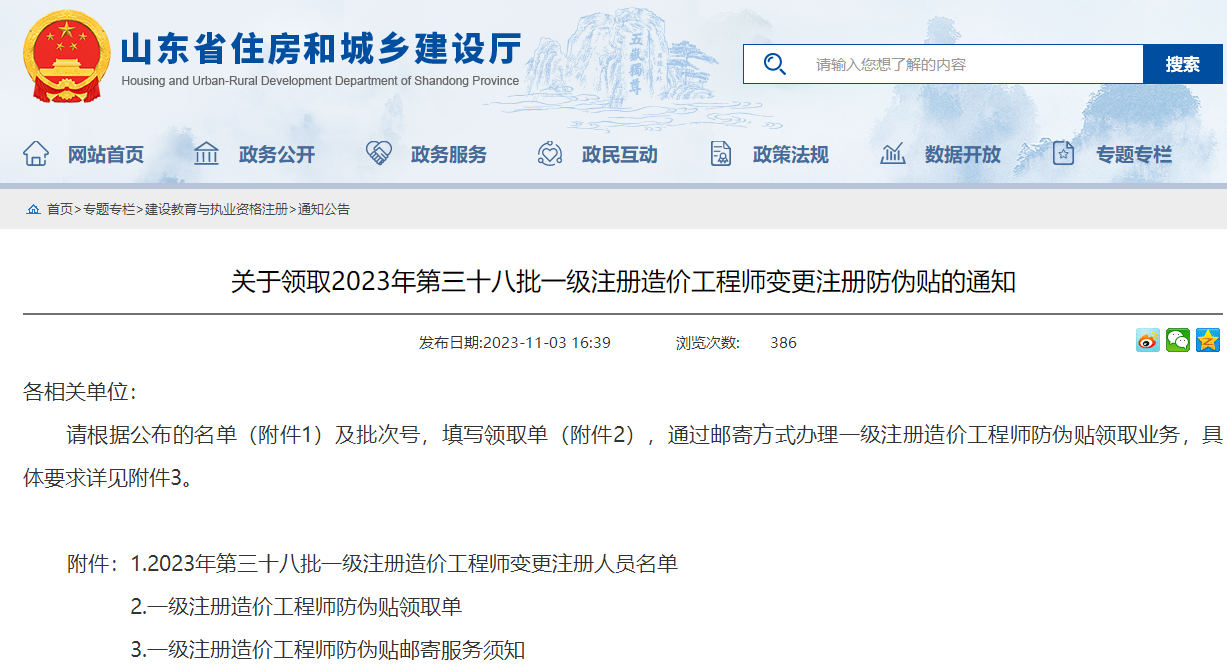 山东省住房和城乡建设厅
Housing and Urban-Rural Development Department of Shandong Province

五岳独尊

请输入您想了解的内容
搜索

网站首页　政务公开　政务服务　政民互动　政策法规　数据开放　专题专栏

首页>专题专栏>建设教育与执业资格注册>通知公告

关于领取2023年第三十八批一级注册造价工程师变更注册防伪贴的通知

发布日期:2023-11-03 16:39　浏览次数: 386

各相关单位：

请根据公布的名单（附件1）及批次号，填写领取单（附件2），通过邮寄方式办理一级注册造价工程师防伪贴领取业务，具体要求详见附件3。

附件：1.2023年第三十八批一级注册造价工程师变更注册人员名单

2.一级注册造价工程师防伪贴领取单

3.一级注册造价工程师防伪贴邮寄服务须知